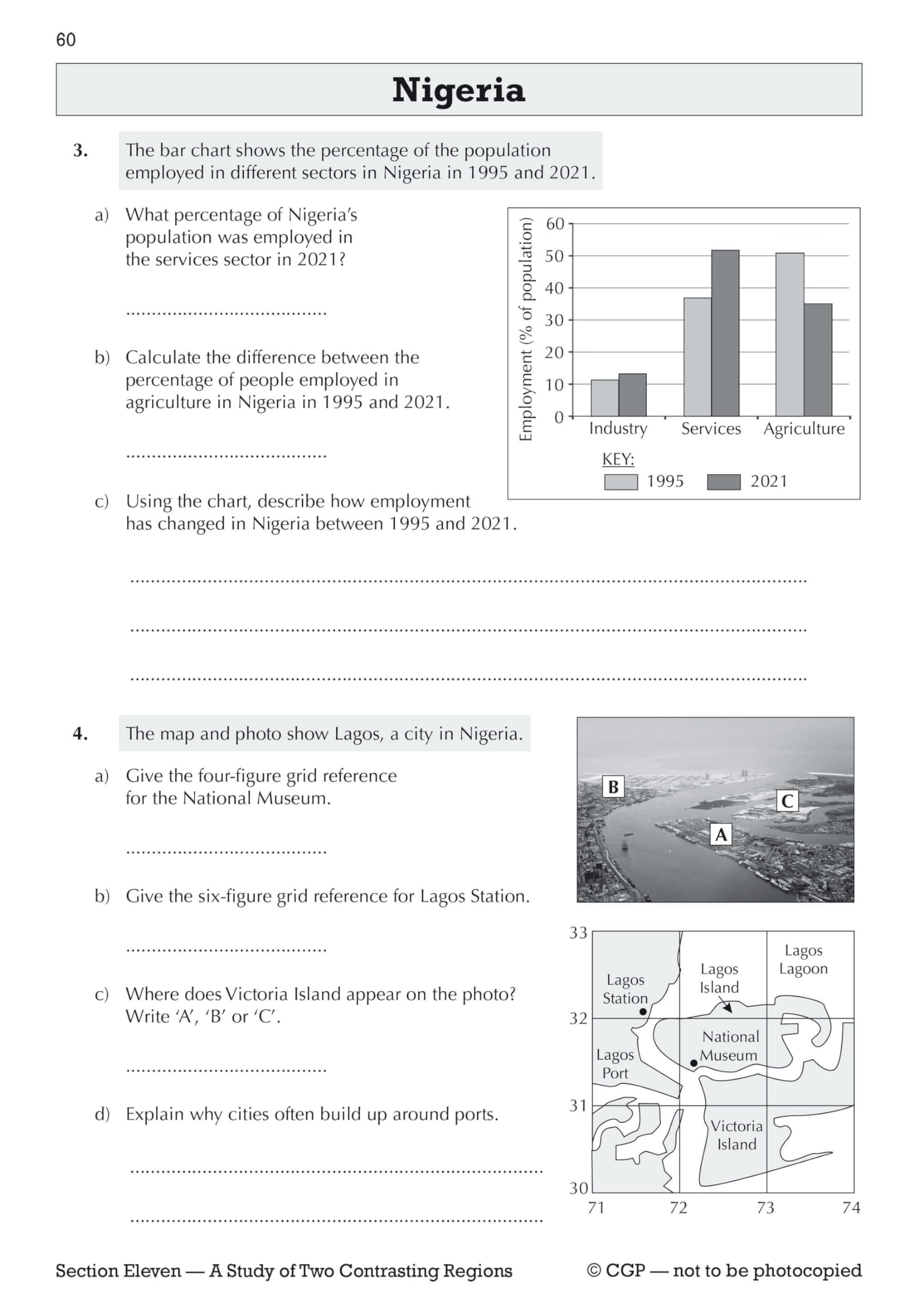 60

Nigeria

3. The bar chart shows the percentage of the population employed in different sectors in Nigeria in 1995 and 2021.

a) What percentage of Nigeria's population was employed in the services sector in 2021?

____

b) Calculate the difference between the percentage of people employed in agriculture in Nigeria in 1995 and 2021.

____

Employment (% of population)
60
50
40
30
20
10
0
Industry Services Agriculture
KEY:
1995 2021

c) Using the chart, describe how employment has changed in Nigeria between 1995 and 2021.

____

____

____

4. The map and photo show Lagos, a city in Nigeria.

a) Give the four-figure grid reference for the National Museum.

____

b) Give the six-figure grid reference for Lagos Station.

____

c) Where does Victoria Island appear on the photo? Write 'A', 'B' or 'C'.

____

d) Explain why cities often build up around ports.

____

____

B
C
A

33
32
31
30
71 72 73 74
Lagos Station
Lagos Island
Lagos Lagoon
National Museum
Lagos Port
Victoria Island

Section Eleven — A Study of Two Contrasting Regions © CGP — not to be photocopied